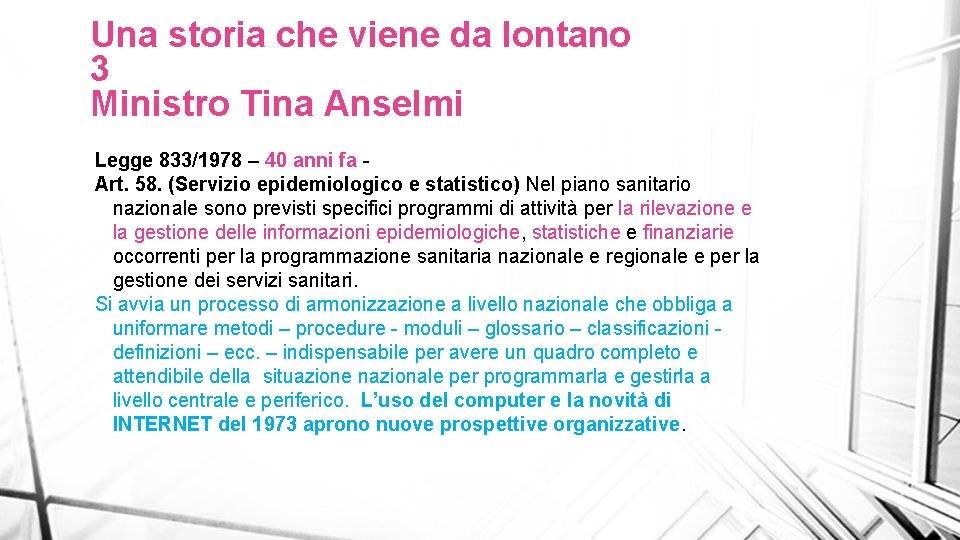 Una storia che viene da lontano
3
Ministro Tina Anselmi

Legge 833/1978 – 40 anni fa -
Art. 58. (Servizio epidemiologico e statistico) Nel piano sanitario nazionale sono previsti specifici programmi di attività per la rilevazione e la gestione delle informazioni epidemiologiche, statistiche e finanziarie occorrenti per la programmazione sanitaria nazionale e regionale e per la gestione dei servizi sanitari.
Si avvia un processo di armonizzazione a livello nazionale che obbliga a uniformare metodi – procedure - moduli – glossario – classificazioni - definizioni – ecc. – indispensabile per avere un quadro completo e attendibile della situazione nazionale per programmarla e gestirla a livello centrale e periferico. L'uso del computer e la novità di INTERNET del 1973 aprono nuove prospettive organizzative.